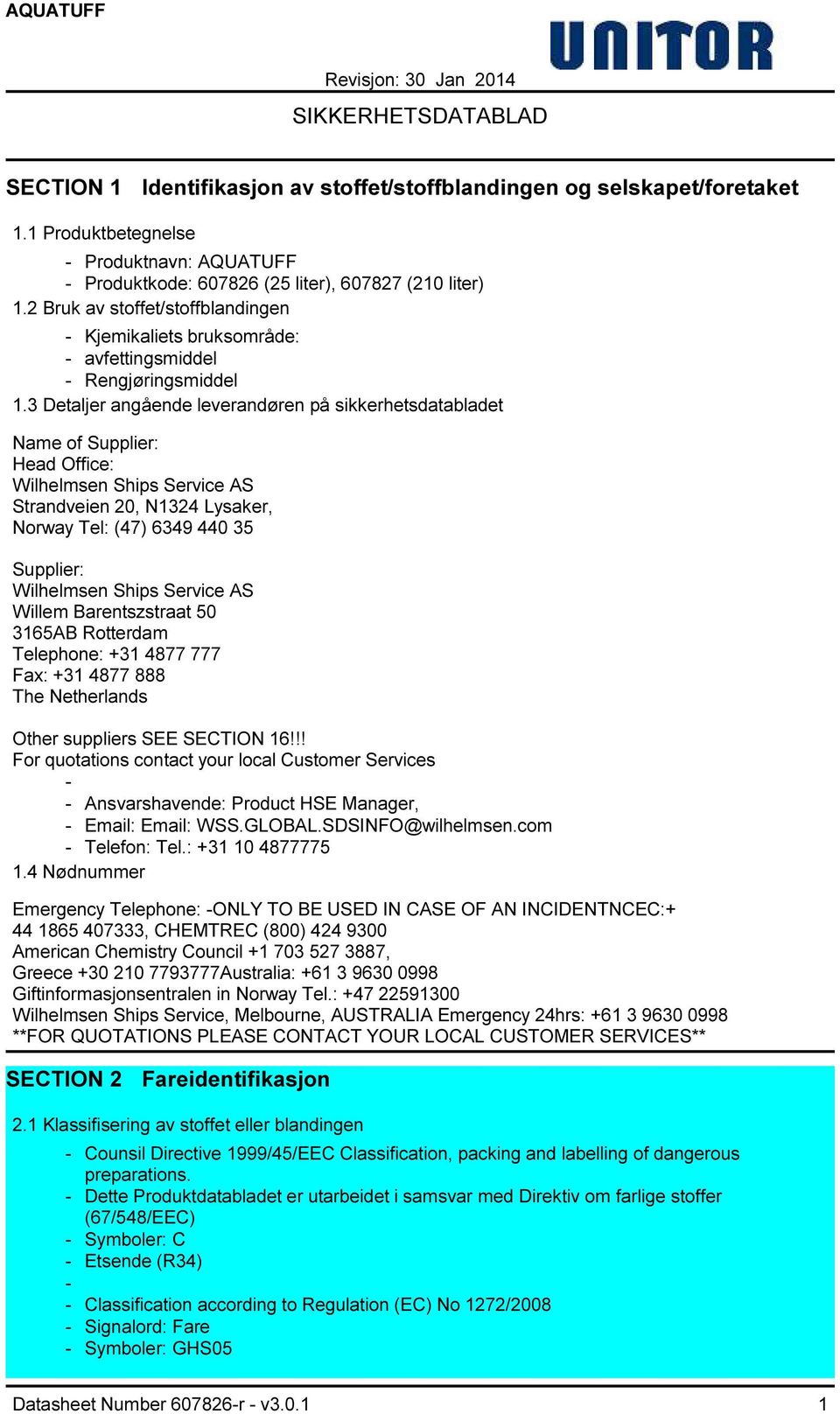 AQUATUFF

UNITOR

Revisjon: 30 Jan 2014

SIKKERHETSDATABLAD

SECTION 1 Identifikasjon av stoffet/stoffblandingen og selskapet/foretaket

1.1 Produktbetegnelse

- Produktnavn: AQUATUFF
- Produktkode: 607826 (25 liter), 607827 (210 liter)

1.2 Bruk av stoffet/stoffblandingen

- Kjemikaliets bruksområde:
- avfettingsmiddel
- Rengjøringsmiddel

1.3 Detaljer angående leverandøren på sikkerhetsdatabladet

Name of Supplier:
Head Office:
Wilhelmsen Ships Service AS
Strandveien 20, N1324 Lysaker,
Norway Tel: (47) 6349 440 35

Supplier:
Wilhelmsen Ships Service AS
Willem Barentszstraat 50
3165AB Rotterdam
Telephone: +31 4877 777
Fax: +31 4877 888
The Netherlands

Other suppliers SEE SECTION 16!!!
For quotations contact your local Customer Services

-
- Ansvarshavende: Product HSE Manager,
- Email: Email: WSS.GLOBAL.SDSINFO@wilhelmsen.com
- Telefon: Tel.: +31 10 4877775

1.4 Nødnummer

Emergency Telephone: -ONLY TO BE USED IN CASE OF AN INCIDENTNCEC:+ 44 1865 407333, CHEMTREC (800) 424 9300
American Chemistry Council +1 703 527 3887,
Greece +30 210 7793777Australia: +61 3 9630 0998
Giftinformasjonsentralen in Norway Tel.: +47 22591300
Wilhelmsen Ships Service, Melbourne, AUSTRALIA Emergency 24hrs: +61 3 9630 0998
**FOR QUOTATIONS PLEASE CONTACT YOUR LOCAL CUSTOMER SERVICES**

SECTION 2 Fareidentifikasjon

2.1 Klassifisering av stoffet eller blandingen

- Counsil Directive 1999/45/EEC Classification, packing and labelling of dangerous preparations.
- Dette Produktdatabladet er utarbeidet i samsvar med Direktiv om farlige stoffer (67/548/EEC)
- Symboler: C
- Etsende (R34)
-
- Classification according to Regulation (EC) No 1272/2008
- Signalord: Fare
- Symboler: GHS05

Datasheet Number 607826-r - v3.0.1 1